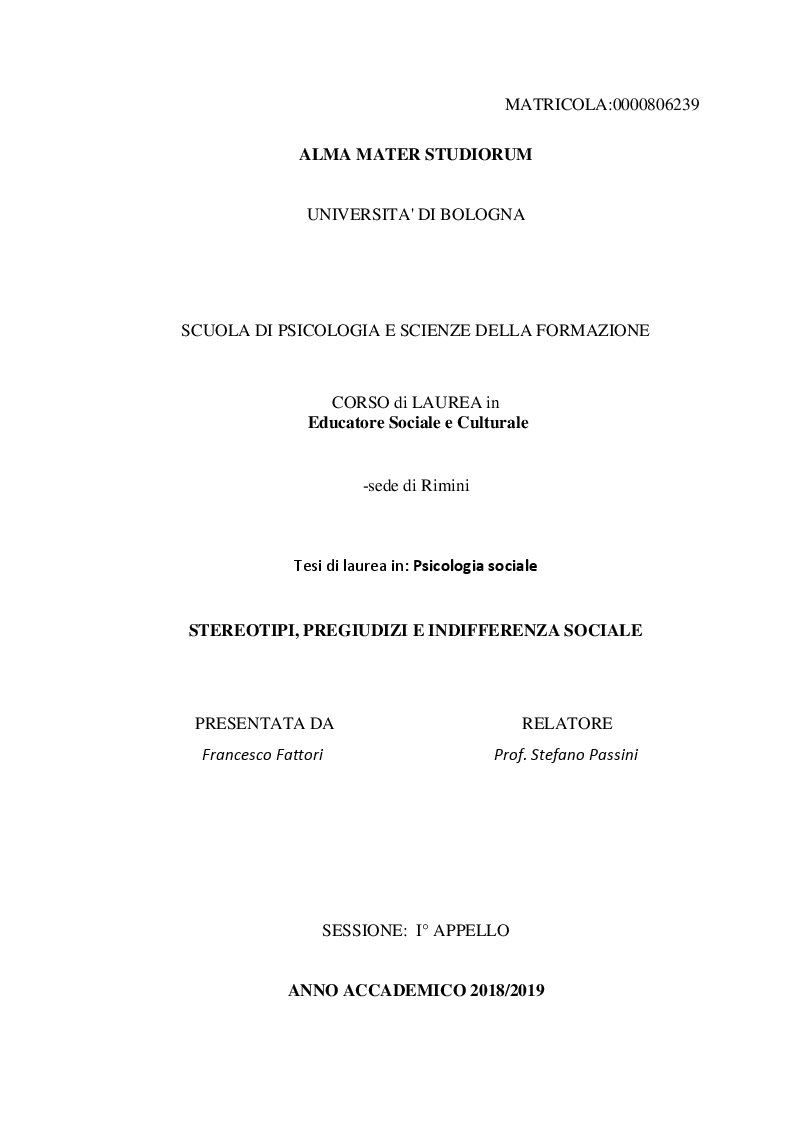 MATRICOLA:0000806239

ALMA MATER STUDIORUM

UNIVERSITA' DI BOLOGNA

SCUOLA DI PSICOLOGIA E SCIENZE DELLA FORMAZIONE

CORSO di LAUREA in
Educatore Sociale e Culturale

-sede di Rimini

Tesi di laurea in: Psicologia sociale

STEREOTIPI, PREGIUDIZI E INDIFFERENZA SOCIALE

PRESENTATA DA
Francesco Fattori

RELATORE
Prof. Stefano Passini

SESSIONE: I° APPELLO

ANNO ACCADEMICO 2018/2019